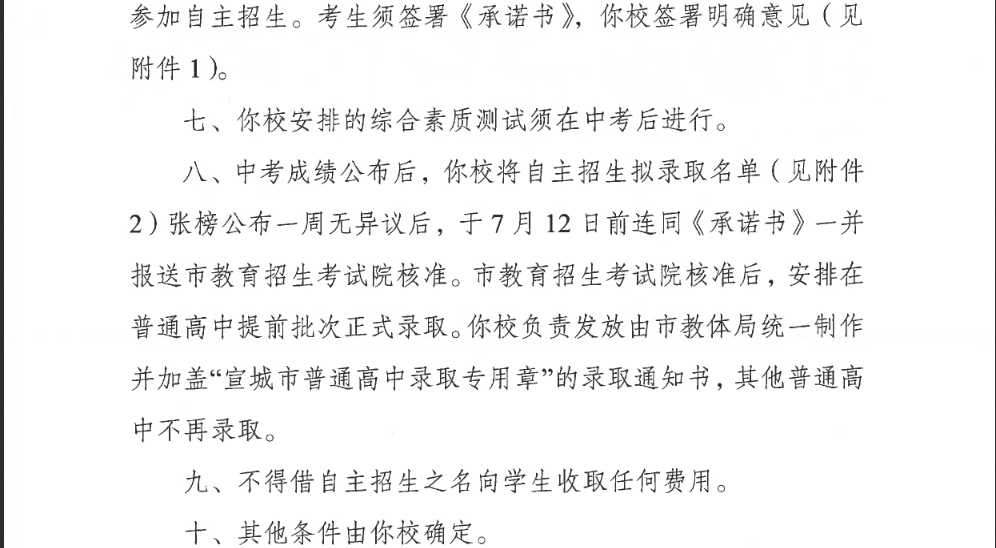 参加自主招生。考生须签署《承诺书》，你校签署明确意见（见附件1）。

七、你校安排的综合素质测试须在中考后进行。

八、中考成绩公布后，你校将自主招生拟录取名单（见附件2）张榜公布一周无异议后，于7月12日前连同《承诺书》一并报送市教育招生考试院核准。市教育招生考试院核准后，安排在普通高中提前批次正式录取。你校负责发放由市教体局统一制作并加盖“宣城市普通高中录取专用章”的录取通知书，其他普通高中不再录取。

九、不得借自主招生之名向学生收取任何费用。

十、其他条件由你校确定。